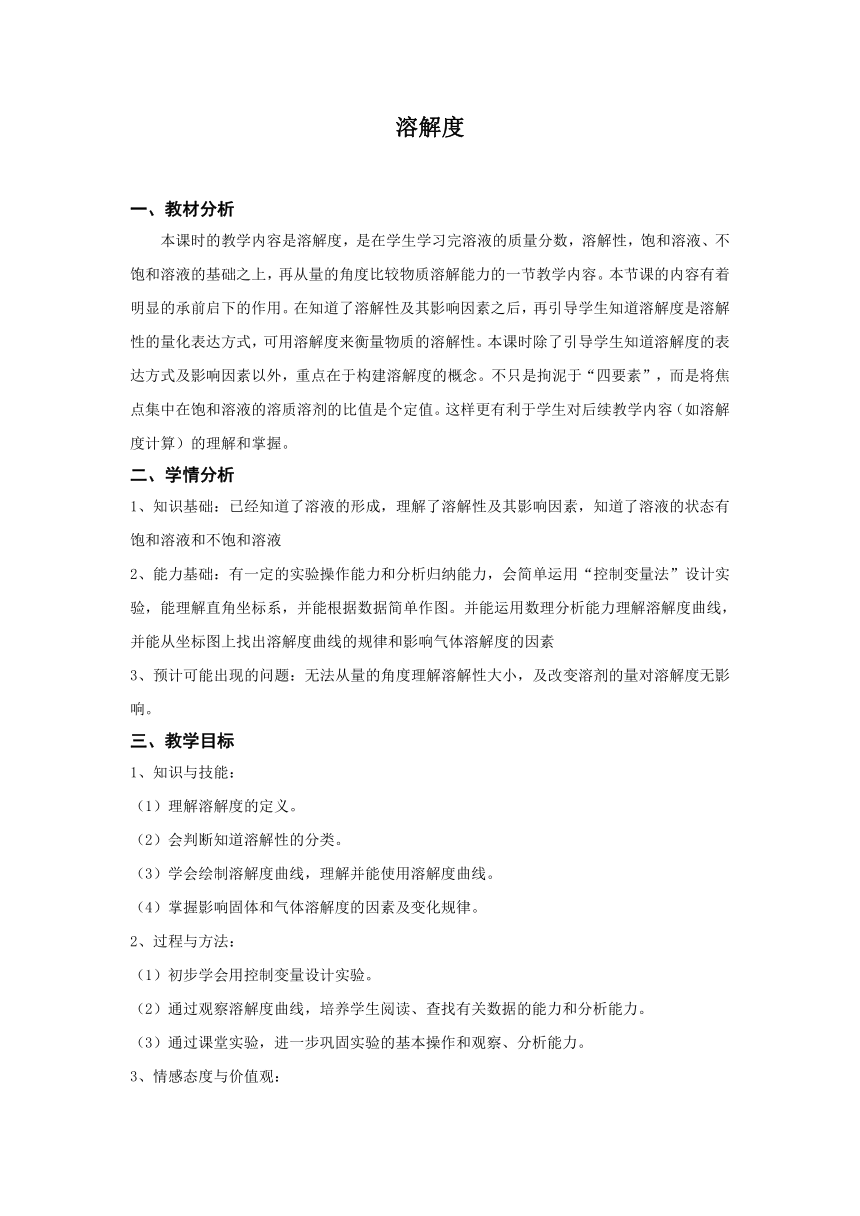 溶解度

一、教材分析

本课时的教学内容是溶解度，是在学生学习完溶液的质量分数，溶解性，饱和溶液、不饱和溶液的基础之上，再从量的角度比较物质溶解能力的一节教学内容。本节课的内容有着明显的承前启下的作用。在知道了溶解性及其影响因素之后，再引导学生知道溶解度是溶解性的量化表达方式，可用溶解度来衡量物质的溶解性。本课时除了引导学生知道溶解度的表达方式及影响因素以外，重点在于构建溶解度的概念。不只是拘泥于“四要素”，而是将焦点集中在饱和溶液的溶质溶剂的比值是个定值。这样更有利于学生对后续教学内容（如溶解度计算）的理解和掌握。

二、学情分析

1、知识基础：已经知道了溶液的形成，理解了溶解性及其影响因素，知道了溶液的状态有饱和溶液和不饱和溶液

2、能力基础：有一定的实验操作能力和分析归纳能力，会简单运用“控制变量法”设计实验，能理解直角坐标系，并能根据数据简单作图。并能运用数理分析能力理解溶解度曲线，并能从坐标图上找出溶解度曲线的规律和影响气体溶解度的因素

3、预计可能出现的问题：无法从量的角度理解溶解性大小，及改变溶剂的量对溶解度无影响。

三、教学目标

1、知识与技能：

（1）理解溶解度的定义。

（2）会判断知道溶解性的分类。

（3）学会绘制溶解度曲线，理解并能使用溶解度曲线。

（4）掌握影响固体和气体溶解度的因素及变化规律。

2、过程与方法：

（1）初步学会用控制变量设计实验。

（2）通过观察溶解度曲线，培养学生阅读、查找有关数据的能力和分析能力。

（3）通过课堂实验，进一步巩固实验的基本操作和观察、分析能力。

3、情感态度与价值观：